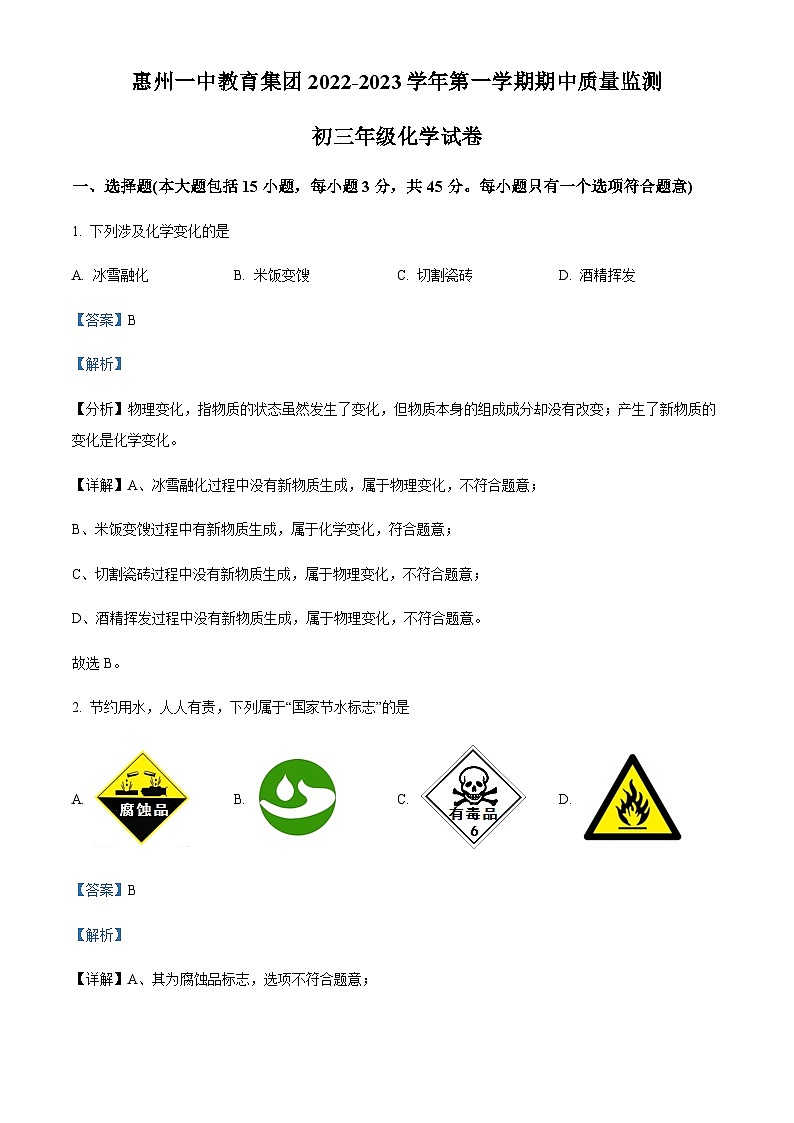 惠州一中教育集团 2022-2023 学年第一学期期中质量监测

初三年级化学试卷

一、选择题(本大题包括 15 小题，每小题 3 分，共 45 分。每小题只有一个选项符合题意)

1. 下列涉及化学变化的是

A. 冰雪融化　　B. 米饭变馊　　C. 切割瓷砖　　D. 酒精挥发

【答案】B

【解析】

【分析】物理变化，指物质的状态虽然发生了变化，但物质本身的组成成分却没有改变；产生了新物质的变化是化学变化。

【详解】A、冰雪融化过程中没有新物质生成，属于物理变化，不符合题意；

B、米饭变馊过程中有新物质生成，属于化学变化，符合题意；

C、切割瓷砖过程中没有新物质生成，属于物理变化，不符合题意；

D、酒精挥发过程中没有新物质生成，属于物理变化，不符合题意。

故选 B。

2. 节约用水，人人有责，下列属于“国家节水标志”的是

A. 腐蚀品　　B.　　C. 有毒品 6　　D.

【答案】B

【解析】

【详解】A、其为腐蚀品标志，选项不符合题意；